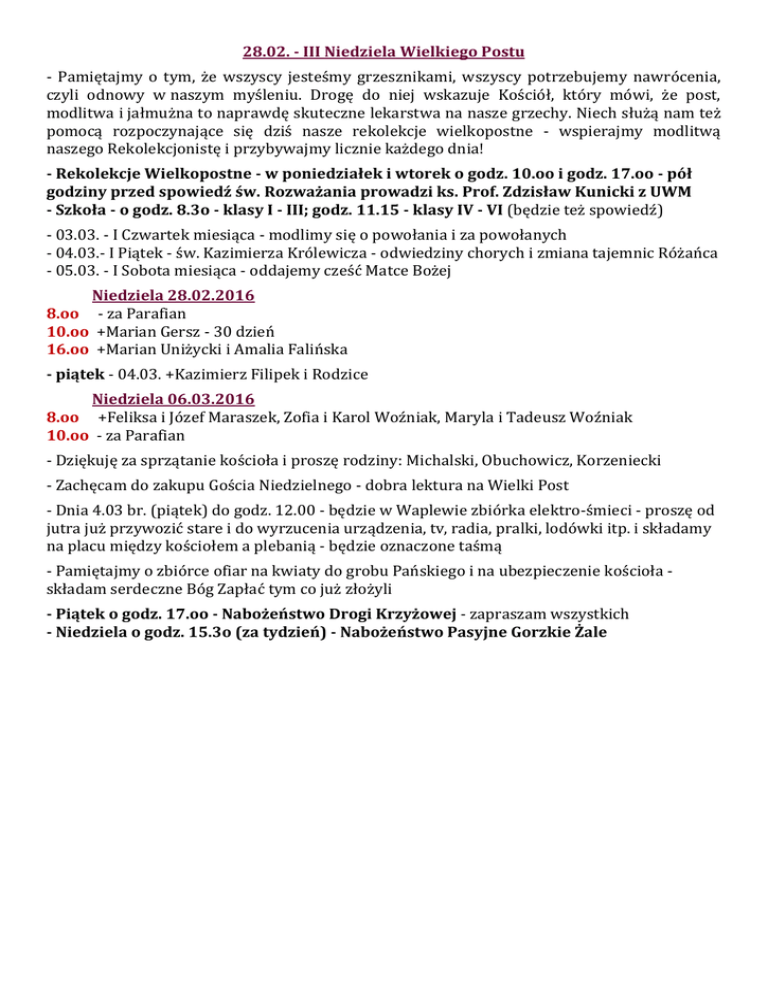 28.02. - III Niedziela Wielkiego Postu

- Pamiętajmy o tym, że wszyscy jesteśmy grzesznikami, wszyscy potrzebujemy nawrócenia, czyli odnowy w naszym myśleniu. Drogę do niej wskazuje Kościół, który mówi, że post, modlitwa i jałmużna to naprawdę skuteczne lekarstwa na nasze grzechy. Niech służą nam też pomocą rozpoczynające się dziś nasze rekolekcje wielkopostne - wspierajmy modlitwą naszego Rekolekcjonistę i przybywajmy licznie każdego dnia!

- Rekolekcje Wielkopostne - w poniedziałek i wtorek o godz. 10.oo i godz. 17.oo - pół godziny przed spowiedź św. Rozważania prowadzi ks. Prof. Zdzisław Kunicki z UWM
- Szkoła - o godz. 8.3o - klasy I - III; godz. 11.15 - klasy IV - VI (będzie też spowiedź)

- 03.03. - I Czwartek miesiąca - modlimy się o powołania i za powołanych
- 04.03.- I Piątek - św. Kazimierza Królewicza - odwiedziny chorych i zmiana tajemnic Różańca
- 05.03. - I Sobota miesiąca - oddajemy cześć Matce Bożej

Niedziela 28.02.2016
8.oo - za Parafian
10.oo +Marian Gersz - 30 dzień
16.oo +Marian Uniżycki i Amalia Falińska

- piątek - 04.03. +Kazimierz Filipek i Rodzice

Niedziela 06.03.2016
8.oo +Feliksa i Józef Maraszek, Zofia i Karol Woźniak, Maryla i Tadeusz Woźniak
10.oo - za Parafian

- Dziękuję za sprzątanie kościoła i proszę rodziny: Michalski, Obuchowicz, Korzeniecki

- Zachęcam do zakupu Gościa Niedzielnego - dobra lektura na Wielki Post

- Dnia 4.03 br. (piątek) do godz. 12.00 - będzie w Waplewie zbiórka elektro-śmieci - proszę od jutra już przywozić stare i do wyrzucenia urządzenia, tv, radia, pralki, lodówki itp. i składamy na placu między kościołem a plebanią - będzie oznaczone taśmą

- Pamiętajmy o zbiórce ofiar na kwiaty do grobu Pańskiego i na ubezpieczenie kościoła - składam serdeczne Bóg Zapłać tym co już złożyli

- Piątek o godz. 17.oo - Nabożeństwo Drogi Krzyżowej - zapraszam wszystkich
- Niedziela o godz. 15.3o (za tydzień) - Nabożeństwo Pasyjne Gorzkie Żale